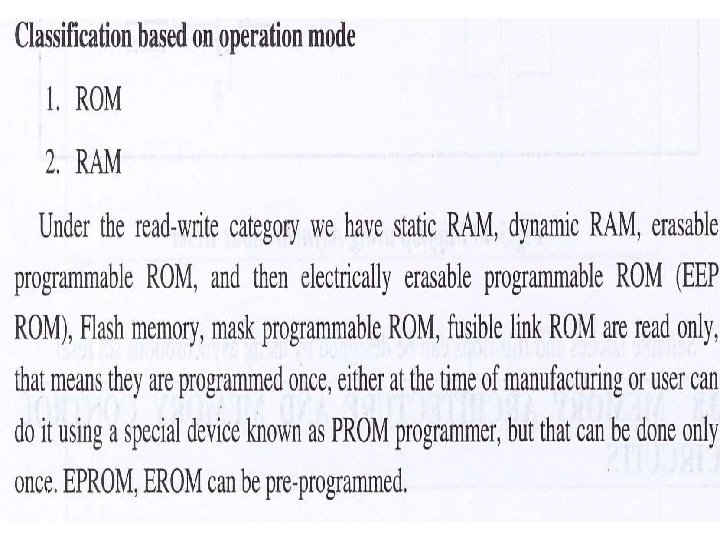 Classification based on operation mode

1. ROM

2. RAM

Under the read-write category we have static RAM, dynamic RAM, erasable programmable ROM, and then electrically erasable programmable ROM (EEP ROM), Flash memory, mask programmable ROM, fusible link ROM are read only, that means they are programmed once, either at the time of manufacturing or user can do it using a special device known as PROM programmer, but that can be done only once. EPROM, EROM can be pre-programmed.